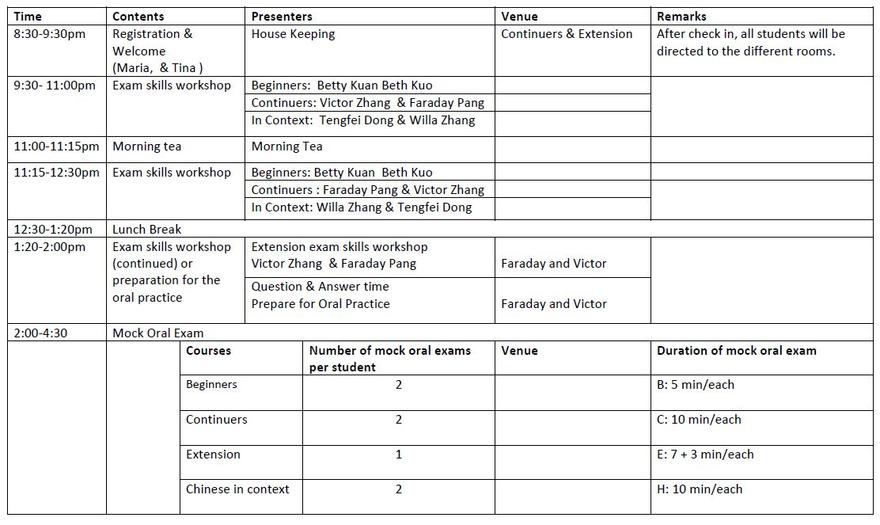 | Time | Contents | Presenters | Venue | Remarks |
|---|---|---|---|---|
| 8:30-9:30pm | Registration & Welcome (Maria, & Tina ) | House Keeping | Continuers & Extension | After check in, all students will be directed to the different rooms. |
| 9:30- 11:00pm | Exam skills workshop | Beginners: Betty Kuan Beth Kuo | | |
| | | Continuers: Victor Zhang & Faraday Pang | | |
| | | In Context: Tengfei Dong & Willa Zhang | | |
| 11:00-11:15pm | Morning tea | Morning Tea | | |
| 11:15-12:30pm | Exam skills workshop | Beginners: Betty Kuan Beth Kuo | | |
| | | Continuers : Faraday Pang & Victor Zhang | | |
| | | In Context: Willa Zhang & Tengfei Dong | | |
| 12:30-1:20pm | Lunch Break | | | |
| 1:20-2:00pm | Exam skills workshop (continued) or preparation for the oral practice | Extension exam skills workshop Victor Zhang & Faraday Pang | Faraday and Victor | |
| | | Question & Answer time Prepare for Oral Practice | Faraday and Victor | |
| 2:00-4:30 | Mock Oral Exam | | | |

| Courses | Number of mock oral exams per student | Venue | Duration of mock oral exam |
|---|---|---|---|
| Beginners | 2 | | B: 5 min/each |
| Continuers | 2 | | C: 10 min/each |
| Extension | 1 | | E: 7 + 3 min/each |
| Chinese in context | 2 | | H: 10 min/each |